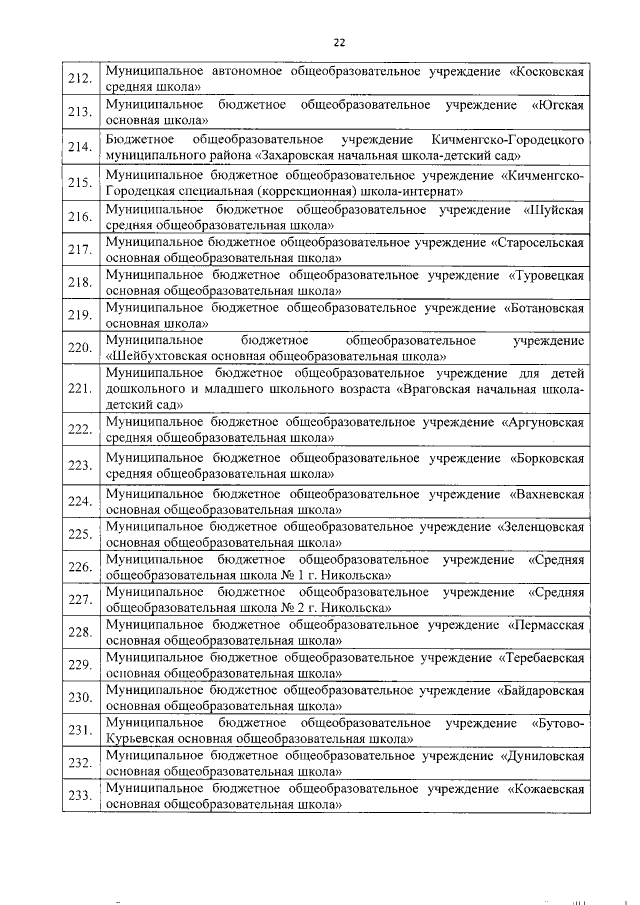 22

| | |
|---|---|
| 212. | Муниципальное автономное общеобразовательное учреждение «Косковская средняя школа» |
| 213. | Муниципальное бюджетное общеобразовательное учреждение «Югская основная школа» |
| 214. | Бюджетное общеобразовательное учреждение Кичменгско-Городецкого муниципального района «Захаровская начальная школа-детский сад» |
| 215. | Муниципальное бюджетное общеобразовательное учреждение «Кичменгско-Городецкая специальная (коррекционная) школа-интернат» |
| 216. | Муниципальное бюджетное общеобразовательное учреждение «Шуйская средняя общеобразовательная школа» |
| 217. | Муниципальное бюджетное общеобразовательное учреждение «Старосельская основная общеобразовательная школа» |
| 218. | Муниципальное бюджетное общеобразовательное учреждение «Туровецкая основная общеобразовательная школа» |
| 219. | Муниципальное бюджетное общеобразовательное учреждение «Ботановская основная школа» |
| 220. | Муниципальное бюджетное общеобразовательное учреждение «Шейбухтовская основная общеобразовательная школа» |
| 221. | Муниципальное бюджетное общеобразовательное учреждение для детей дошкольного и младшего школьного возраста «Враговская начальная школа-детский сад» |
| 222. | Муниципальное бюджетное общеобразовательное учреждение «Аргуновская средняя общеобразовательная школа» |
| 223. | Муниципальное бюджетное общеобразовательное учреждение «Борковская средняя общеобразовательная школа» |
| 224. | Муниципальное бюджетное общеобразовательное учреждение «Вахневская основная общеобразовательная школа» |
| 225. | Муниципальное бюджетное общеобразовательное учреждение «Зеленцовская основная общеобразовательная школа» |
| 226. | Муниципальное бюджетное общеобразовательное учреждение «Средняя общеобразовательная школа № 1 г. Никольска» |
| 227. | Муниципальное бюджетное общеобразовательное учреждение «Средняя общеобразовательная школа № 2 г. Никольска» |
| 228. | Муниципальное бюджетное общеобразовательное учреждение «Пермасская основная общеобразовательная школа» |
| 229. | Муниципальное бюджетное общеобразовательное учреждение «Теребаевская основная общеобразовательная школа» |
| 230. | Муниципальное бюджетное общеобразовательное учреждение «Байдаровская основная общеобразовательная школа» |
| 231. | Муниципальное бюджетное общеобразовательное учреждение «Бутово-Курьевская основная общеобразовательная школа» |
| 232. | Муниципальное бюджетное общеобразовательное учреждение «Дуниловская основная общеобразовательная школа» |
| 233. | Муниципальное бюджетное общеобразовательное учреждение «Кожаевская основная общеобразовательная школа» |